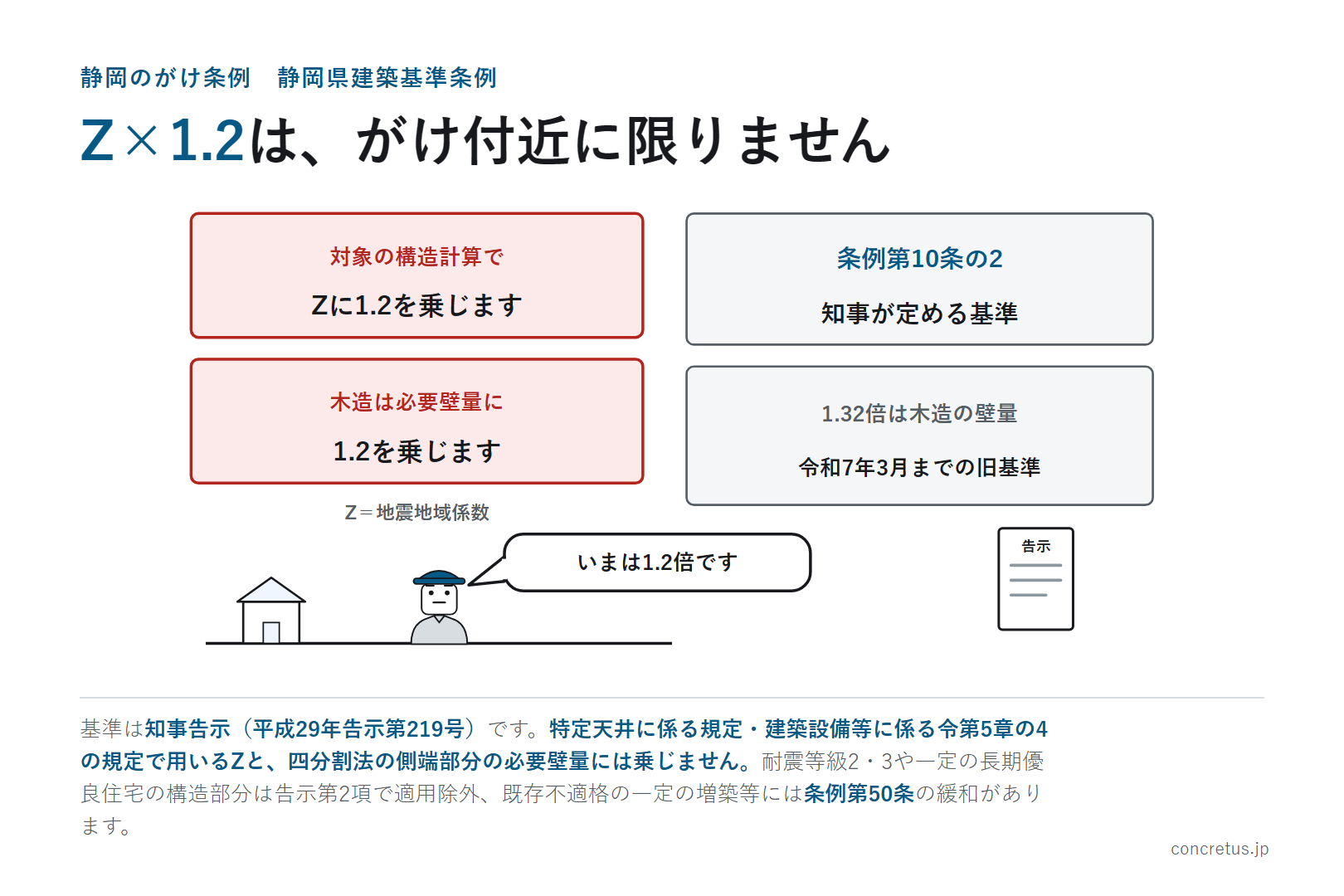 静岡のがけ条例　静岡県建築基準条例

Z×1.2は、がけ付近に限りません

対象の構造計算で

Zに1.2を乗じます

木造は必要壁量に

1.2を乗じます

Z＝地震地域係数

条例第10条の2

知事が定める基準

1.32倍は木造の壁量

令和7年3月までの旧基準

いまは1.2倍です

告示

基準は知事告示（平成29年告示第219号）です。特定天井に係る規定・建築設備等に係る令第5章の4の規定で用いるZと、四分割法の側端部分の必要壁量には乗じません。耐震等級2・3や一定の長期優良住宅の構造部分は告示第2項で適用除外、既存不適格の一定の増築等には条例第50条の緩和があります。

concretus.jp